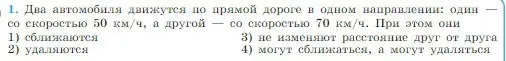 1. Два автомобиля движутся по прямой дороге в одном направлении: один — со скоростью 50 км/ч, а другой — со скоростью 70 км/ч. При этом они

1) сближаются
2) удаляются
3) не изменяют расстояние друг от друга
4) могут сближаться, а могут удаляться